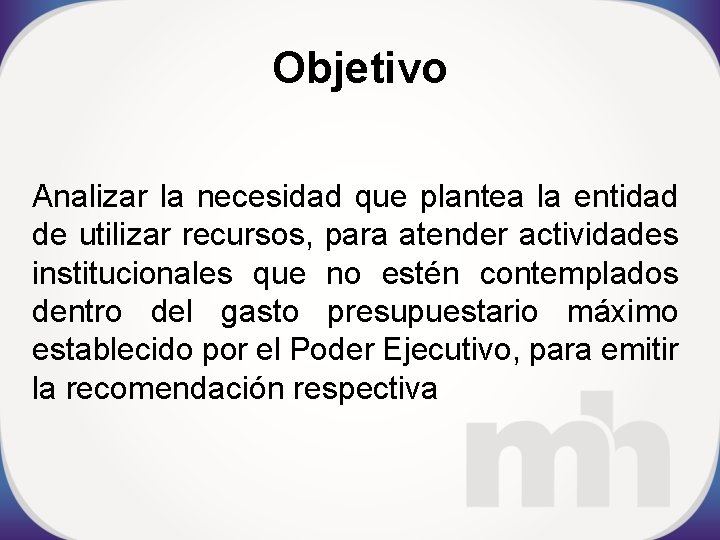 Objetivo

Analizar la necesidad que plantea la entidad de utilizar recursos, para atender actividades institucionales que no estén contemplados dentro del gasto presupuestario máximo establecido por el Poder Ejecutivo, para emitir la recomendación respectiva

mh